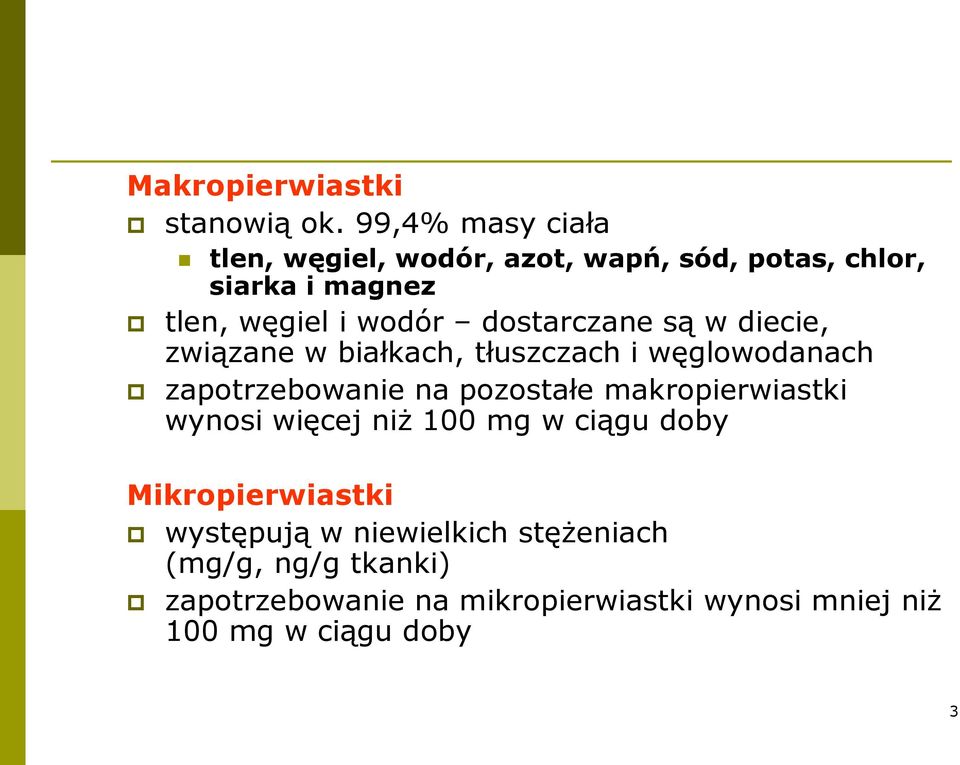 Makropierwiastki

stanowią ok. 99,4% masy ciała

tlen, węgiel, wodór, azot, wapń, sód, potas, chlor, siarka i magnez

tlen, węgiel i wodór – dostarczane są w diecie, związane w białkach, tłuszczach i węglowodanach

zapotrzebowanie na pozostałe makropierwiastki wynosi więcej niż 100 mg w ciągu doby

Mikropierwiastki

występują w niewielkich stężeniach (mg/g, ng/g tkanki)

zapotrzebowanie na mikropierwiastki wynosi mniej niż 100 mg w ciągu doby

3